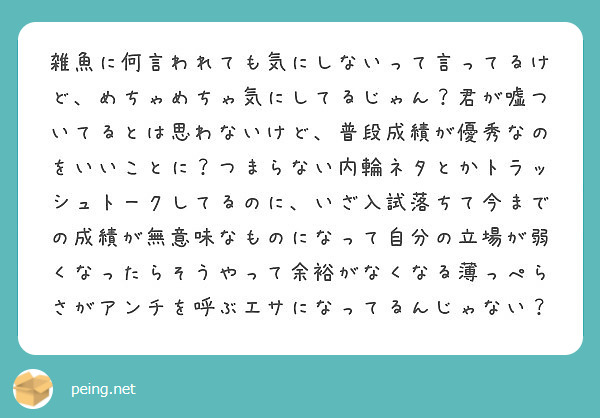 雑魚に何言われても気にしないって言ってるけど、めちゃめちゃ気にしてるじゃん？君が嘘ついてるとは思わないけど、普段成績が優秀なのをいいことに？つまらない内輪ネタとかトラッシュトークしてるのに、いざ入試落ちて今までの成績が無意味なものになって自分の立場が弱くなったらそうやって余裕がなくなる薄っぺらさがアンチを呼ぶエサになってるんじゃない？

peing.net